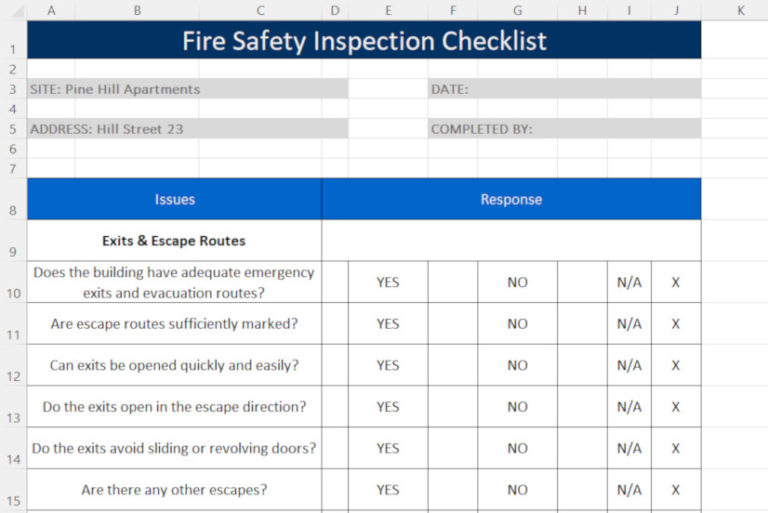 | | A | B | C | D | E | F | G | H | I | J | K |
|---|---|---|---|---|---|---|---|---|---|---|---|
| 1 | Fire Safety Inspection Checklist | | | | | | | | | | |
| 2 | | | | | | | | | | | |
| 3 | SITE: Pine Hill Apartments | | | | | DATE: | | | | | |
| 4 | | | | | | | | | | | |
| 5 | ADDRESS: Hill Street 23 | | | | | COMPLETED BY: | | | | | |
| 6 | | | | | | | | | | | |
| 7 | | | | | | | | | | | |
| 8 | Issues | | | Response | | | | | | | |
| 9 | Exits & Escape Routes | | | | | | | | | | |
| 10 | Does the building have adequate emergency exits and evacuation routes? | | | | YES | | NO | | N/A | X | |
| 11 | Are escape routes sufficiently marked? | | | | YES | | NO | | N/A | X | |
| 12 | Can exits be opened quickly and easily? | | | | YES | | NO | | N/A | X | |
| 13 | Do the exits open in the escape direction? | | | | YES | | NO | | N/A | X | |
| 14 | Do the exits avoid sliding or revolving doors? | | | | YES | | NO | | N/A | X | |
| 15 | Are there any other escapes? | | | | YES | | NO | | N/A | X | |